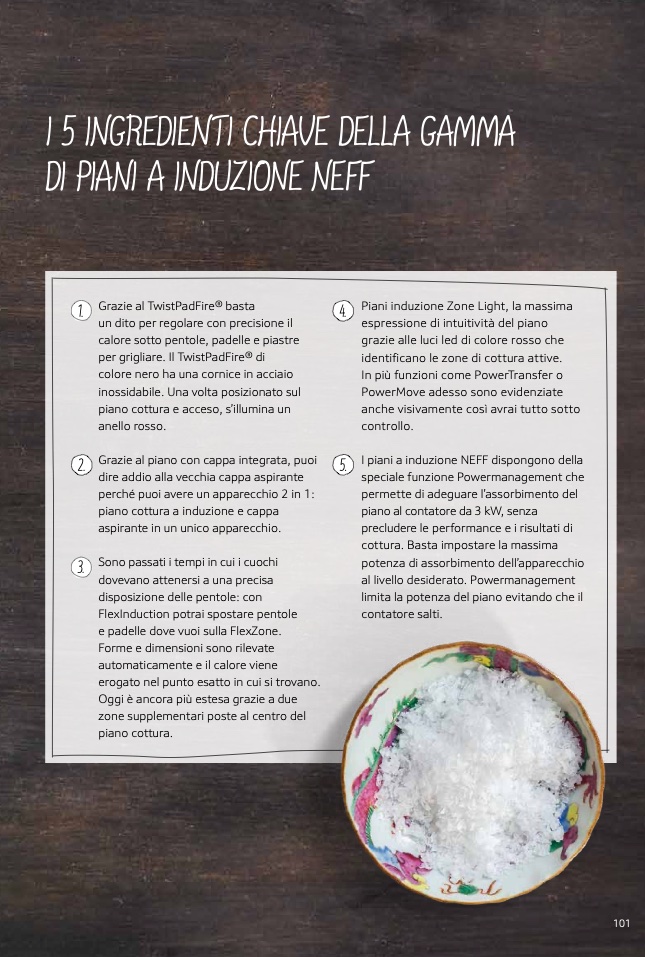 I 5 INGREDIENTI CHIAVE DELLA GAMMA DI PIANI A INDUZIONE NEFF

1. Grazie al TwistPadFire® basta un dito per regolare con precisione il calore sotto pentole, padelle e piastre per grigliare. Il TwistPadFire® di colore nero ha una cornice in acciaio inossidabile. Una volta posizionato sul piano cottura e acceso, s'illumina un anello rosso.

2. Grazie al piano con cappa integrata, puoi dire addio alla vecchia cappa aspirante perché puoi avere un apparecchio 2 in 1: piano cottura a induzione e cappa aspirante in un unico apparecchio.

3. Sono passati i tempi in cui i cuochi dovevano attenersi a una precisa disposizione delle pentole: con FlexInduction potrai spostare pentole e padelle dove vuoi sulla FlexZone. Forme e dimensioni sono rilevate automaticamente e il calore viene erogato nel punto esatto in cui si trovano. Oggi è ancora più estesa grazie a due zone supplementari poste al centro del piano cottura.

4. Piani induzione Zone Light, la massima espressione di intuitività del piano grazie alle luci led di colore rosso che identificano le zone di cottura attive. In più funzioni come PowerTransfer o PowerMove adesso sono evidenziate anche visivamente così avrai tutto sotto controllo.

5. I piani a induzione NEFF dispongono della speciale funzione Powermanagement che permette di adeguare l'assorbimento del piano al contatore da 3 kW, senza precludere le performance e i risultati di cottura. Basta impostare la massima potenza di assorbimento dell'apparecchio al livello desiderato. Powermanagement limita la potenza del piano evitando che il contatore salti.

101